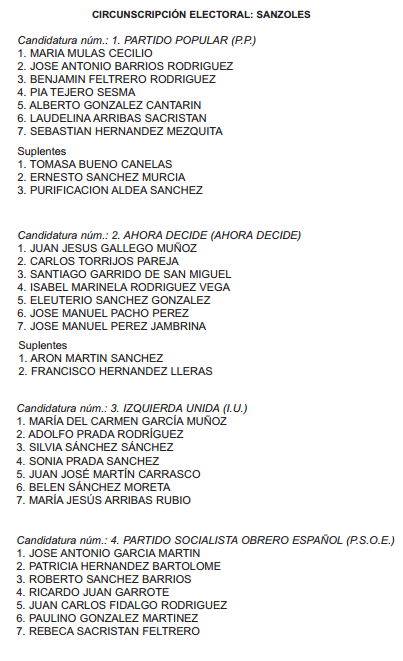 CIRCUNSCRIPCIÓN ELECTORAL: SANZOLES

Candidatura núm.: 1. PARTIDO POPULAR (P.P.)
1. MARIA MULAS CECILIO
2. JOSE ANTONIO BARRIOS RODRIGUEZ
3. BENJAMIN FELTRERO RODRIGUEZ
4. PIA TEJERO SESMA
5. ALBERTO GONZALEZ CANTARIN
6. LAUDELINA ARRIBAS SACRISTAN
7. SEBASTIAN HERNANDEZ MEZQUITA

Suplentes
1. TOMASA BUENO CANELAS
2. ERNESTO SANCHEZ MURCIA
3. PURIFICACION ALDEA SANCHEZ

Candidatura núm.: 2. AHORA DECIDE (AHORA DECIDE)
1. JUAN JESUS GALLEGO MUÑOZ
2. CARLOS TORRIJOS PAREJA
3. SANTIAGO GARRIDO DE SAN MIGUEL
4. ISABEL MARINELA RODRIGUEZ VEGA
5. ELEUTERIO SANCHEZ GONZALEZ
6. JOSE MANUEL PACHO PEREZ
7. JOSE MANUEL PEREZ JAMBRINA

Suplentes
1. ARON MARTIN SANCHEZ
2. FRANCISCO HERNANDEZ LLERAS

Candidatura núm.: 3. IZQUIERDA UNIDA (I.U.)
1. MARÍA DEL CARMEN GARCÍA MUÑOZ
2. ADOLFO PRADA RODRÍGUEZ
3. SILVIA SÁNCHEZ SÁNCHEZ
4. SONIA PRADA SANCHEZ
5. JUAN JOSÉ MARTÍN CARRASCO
6. BELEN SÁNCHEZ MORETA
7. MARÍA JESÚS ARRIBAS RUBIO

Candidatura núm.: 4. PARTIDO SOCIALISTA OBRERO ESPAÑOL (P.S.O.E.)
1. JOSE ANTONIO GARCIA MARTIN
2. PATRICIA HERNANDEZ BARTOLOME
3. ROBERTO SANCHEZ BARRIOS
4. RICARDO JUAN GARROTE
5. JUAN CARLOS FIDALGO RODRIGUEZ
6. PAULINO GONZALEZ MARTINEZ
7. REBECA SACRISTAN FELTRERO